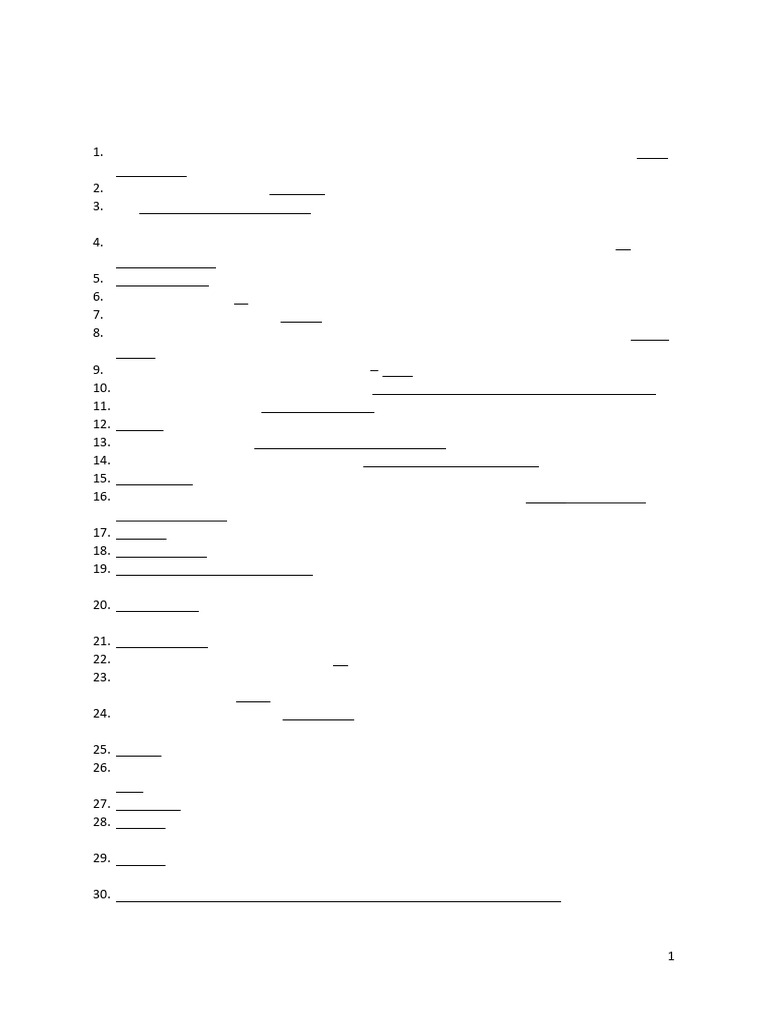 1. ____ ____
2. ____
3. ____

4. ____ ____
5. ____
6. ____
7. ____
8. ____ ____
9. – ____
10. ____
11. ____
12. ____
13. ____
14. ____
15. ____
16. ____ ____
17. ____
18. ____
19. ____

20. ____

21. ____
22. ____
23. ____
24. ____

25. ____
26. ____
27. ____
28. ____

29. ____

30. ____

1